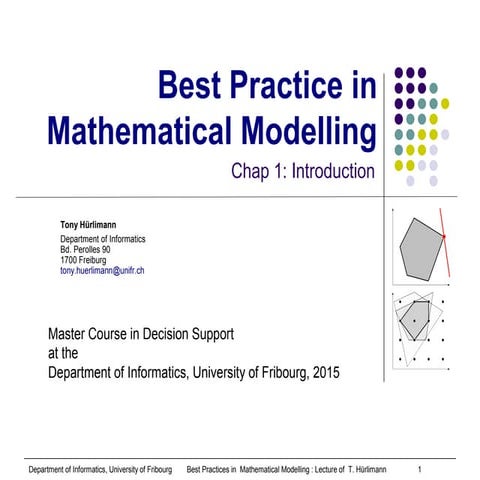 Best Practice in Mathematical Modelling

Chap 1: Introduction

Tony Hürlimann
Department of Informatics
Bd. Perolles 90
1700 Freiburg
tony.huerlimann@unifr.ch

Master Course in Decision Support
at the
Department of Informatics, University of Fribourg, 2015

Department of Informatics, University of Fribourg    Best Practices in Mathematical Modelling : Lecture of T. Hürlimann    1